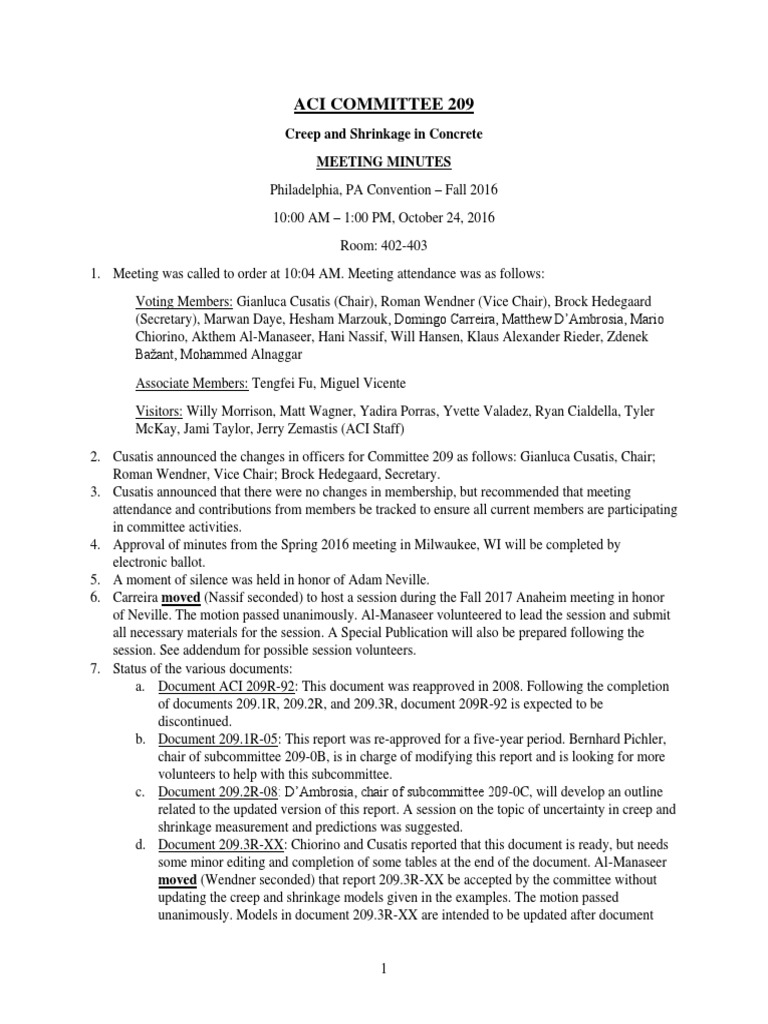 ACI COMMITTEE 209

Creep and Shrinkage in Concrete

MEETING MINUTES

Philadelphia, PA Convention – Fall 2016

10:00 AM – 1:00 PM, October 24, 2016

Room: 402-403

1. Meeting was called to order at 10:04 AM. Meeting attendance was as follows:

Voting Members: Gianluca Cusatis (Chair), Roman Wendner (Vice Chair), Brock Hedegaard (Secretary), Marwan Daye, Hesham Marzouk, Domingo Carreira, Matthew D'Ambrosia, Mario Chiorino, Akthem Al-Manaseer, Hani Nassif, Will Hansen, Klaus Alexander Rieder, Zdenek Bažant, Mohammed Alnaggar

Associate Members: Tengfei Fu, Miguel Vicente

Visitors: Willy Morrison, Matt Wagner, Yadira Porras, Yvette Valadez, Ryan Cialdella, Tyler McKay, Jami Taylor, Jerry Zemastis (ACI Staff)

2. Cusatis announced the changes in officers for Committee 209 as follows: Gianluca Cusatis, Chair; Roman Wendner, Vice Chair; Brock Hedegaard, Secretary.
3. Cusatis announced that there were no changes in membership, but recommended that meeting attendance and contributions from members be tracked to ensure all current members are participating in committee activities.
4. Approval of minutes from the Spring 2016 meeting in Milwaukee, WI will be completed by electronic ballot.
5. A moment of silence was held in honor of Adam Neville.
6. Carreira moved (Nassif seconded) to host a session during the Fall 2017 Anaheim meeting in honor of Neville. The motion passed unanimously. Al-Manaseer volunteered to lead the session and submit all necessary materials for the session. A Special Publication will also be prepared following the session. See addendum for possible session volunteers.
7. Status of the various documents:
a. Document ACI 209R-92: This document was reapproved in 2008. Following the completion of documents 209.1R, 209.2R, and 209.3R, document 209R-92 is expected to be discontinued.
b. Document 209.1R-05: This report was re-approved for a five-year period. Bernhard Pichler, chair of subcommittee 209-0B, is in charge of modifying this report and is looking for more volunteers to help with this subcommittee.
c. Document 209.2R-08: D'Ambrosia, chair of subcommittee 209-0C, will develop an outline related to the updated version of this report. A session on the topic of uncertainty in creep and shrinkage measurement and predictions was suggested.
d. Document 209.3R-XX: Chiorino and Cusatis reported that this document is ready, but needs some minor editing and completion of some tables at the end of the document. Al-Manaseer moved (Wendner seconded) that report 209.3R-XX be accepted by the committee without updating the creep and shrinkage models given in the examples. The motion passed unanimously. Models in document 209.3R-XX are intended to be updated after document

1